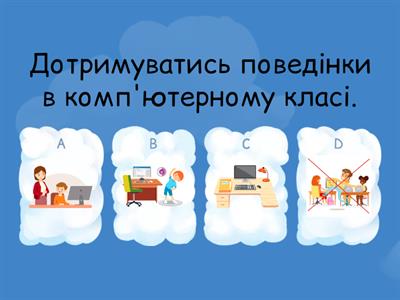 Дотримуватись поведінки в комп'ютерному класі.

A

B

C

D